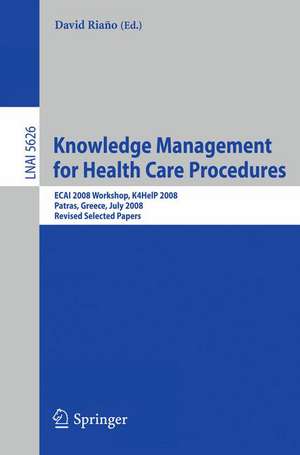 David Riaño (Ed.)

LNAI 5626

Knowledge Management for Health Care Procedures

ECAI 2008 Workshop, K4HelP 2008
Patras, Greece, July 2008
Revised Selected Papers

Springer